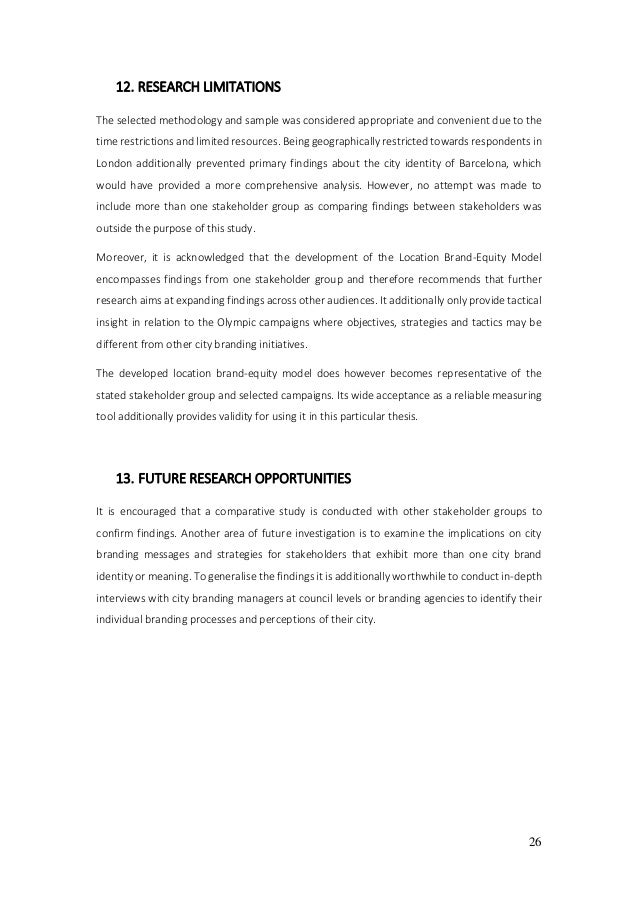 12. RESEARCH LIMITATIONS

The selected methodology and sample was considered appropriate and convenient due to the time restrictions and limited resources. Being geographically restricted towards respondents in London additionally prevented primary findings about the city identity of Barcelona, which would have provided a more comprehensive analysis. However, no attempt was made to include more than one stakeholder group as comparing findings between stakeholders was outside the purpose of this study.

Moreover, it is acknowledged that the development of the Location Brand-Equity Model encompasses findings from one stakeholder group and therefore recommends that further research aims at expanding findings across other audiences. It additionally only provide tactical insight in relation to the Olympic campaigns where objectives, strategies and tactics may be different from other city branding initiatives.

The developed location brand-equity model does however becomes representative of the stated stakeholder group and selected campaigns. Its wide acceptance as a reliable measuring tool additionally provides validity for using it in this particular thesis.

13. FUTURE RESEARCH OPPORTUNITIES

It is encouraged that a comparative study is conducted with other stakeholder groups to confirm findings. Another area of future investigation is to examine the implications on city branding messages and strategies for stakeholders that exhibit more than one city brand identity or meaning. To generalise the findings it is additionally worthwhile to conduct in-depth interviews with city branding managers at council levels or branding agencies to identify their individual branding processes and perceptions of their city.

26